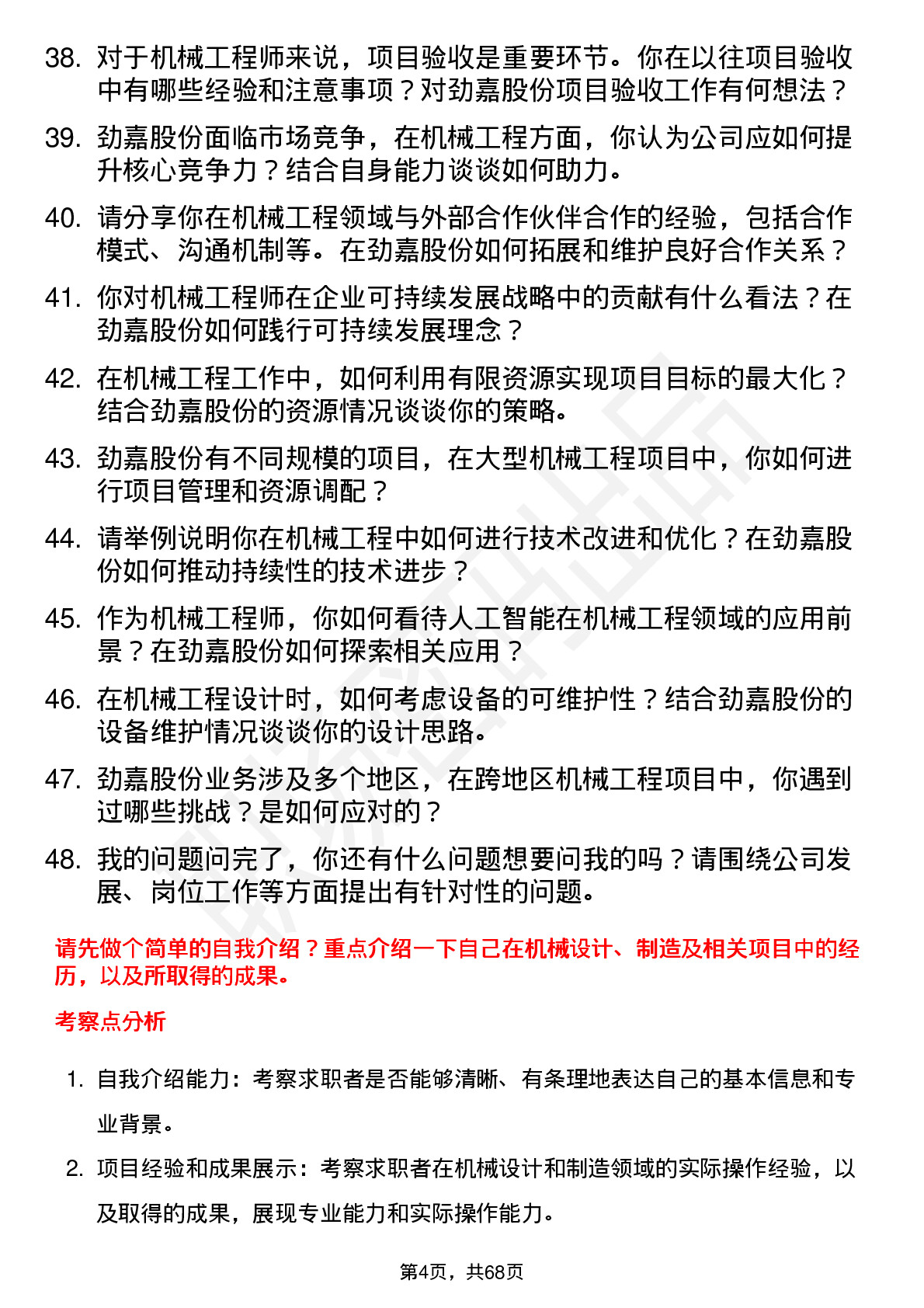 38. 对于机械工程师来说，项目验收是重要环节。你在以往项目验收中有哪些经验和注意事项？对劲嘉股份项目验收工作有何想法？

39. 劲嘉股份面临市场竞争，在机械工程方面，你认为公司应如何提升核心竞争力？结合自身能力谈谈如何助力。

40. 请分享你在机械工程领域与外部合作伙伴合作的经验，包括合作模式、沟通机制等。在劲嘉股份如何拓展和维护良好合作关系？

41. 你对机械工程师在企业可持续发展战略中的贡献有什么看法？在劲嘉股份如何践行可持续发展理念？

42. 在机械工程工作中，如何利用有限资源实现项目目标的最大化？结合劲嘉股份的资源情况谈谈你的策略。

43. 劲嘉股份有不同规模的项目，在大型机械工程项目中，你如何进行项目管理和资源调配？

44. 请举例说明你在机械工程中如何进行技术改进和优化？在劲嘉股份如何推动持续性的技术进步？

45. 作为机械工程师，你如何看待人工智能在机械工程领域的应用前景？在劲嘉股份如何探索相关应用？

46. 在机械工程设计时，如何考虑设备的可维护性？结合劲嘉股份的设备维护情况谈谈你的设计思路。

47. 劲嘉股份业务涉及多个地区，在跨地区机械工程项目中，你遇到过哪些挑战？是如何应对的？

48. 我的问题问完了，你还有什么问题想要问我的吗？请围绕公司发展、岗位工作等方面提出有针对性的问题。

请先做个简单的自我介绍？重点介绍一下自己在机械设计、制造及相关项目中的经历，以及所取得的成果。

考察点分析

1. 自我介绍能力：考察求职者是否能够清晰、有条理地表达自己的基本信息和专业背景。

2. 项目经验和成果展示：考察求职者在机械设计和制造领域的实际操作经验，以及取得的成果，展现专业能力和实际操作能力。

第4页，共68页